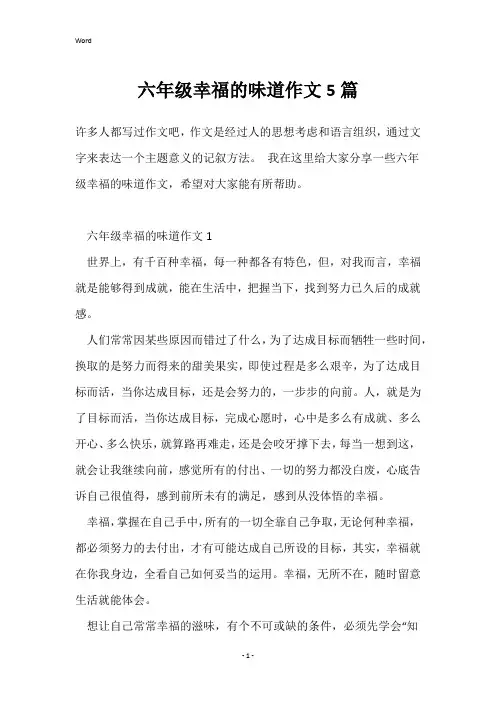 Word

六年级幸福的味道作文5篇

许多人都写过作文吧，作文是经过人的思想考虑和语言组织，通过文字来表达一个主题意义的记叙方法。 我在这里给大家分享一些六年级幸福的味道作文，希望对大家能有所帮助。

六年级幸福的味道作文1

世界上，有千百种幸福，每一种都各有特色，但，对我而言，幸福就是能够得到成就，能在生活中，把握当下，找到努力已久后的成就感。

人们常常因某些原因而错过了什么，为了达成目标而牺牲一些时间，换取的是努力而得来的甜美果实，即使过程是多么艰辛，为了达成目标而活，当你达成目标，还是会努力的，一步步的向前。人，就是为了目标而活，当你达成目标，完成心愿时，心中是多么有成就、多么开心、多么快乐，就算路再难走，还是会咬牙撑下去，每当一想到这，就会让我继续向前，感觉所有的付出、一切的努力都没白废，心底告诉自己很值得，感到前所未有的满足，感到从没体悟的幸福。

幸福，掌握在自己手中，所有的一切全靠自己争取，无论何种幸福，都必须努力的去付出，才有可能达成自己所设的目标，其实，幸福就在你我身边，全看自己如何妥当的运用。幸福，无所不在，随时留意生活就能体会。

想让自己常常幸福的滋味，有个不可或缺的条件，必须先学会“知

- 1 -